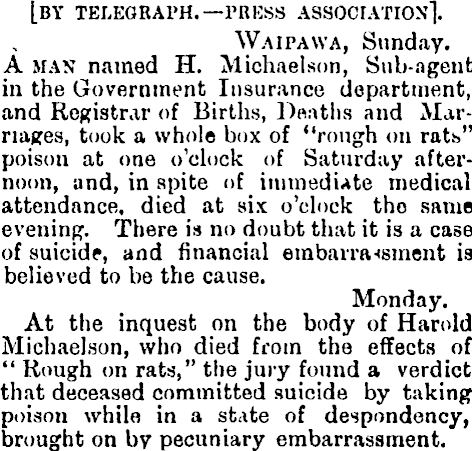 [BY TELEGRAPH.—PRESS ASSOCIATION].

WAIPAWA, Sunday.

A MAN named H. Michaelson, Sub-agent in the Government Insurance department, and Registrar of Births, Deaths and Marriages, took a whole box of "rough on rats" poison at one o'clock of Saturday afternoon, and, in spite of immediate medical attendance, died at six o'clock the same evening. There is no doubt that it is a case of suicide, and financial embarrassment is believed to be the cause.

Monday.

At the inquest on the body of Harold Michaelson, who died from the effects of "Rough on rats," the jury found a verdict that deceased committed suicide by taking poison while in a state of despondency, brought on by pecuniary embarrassment.